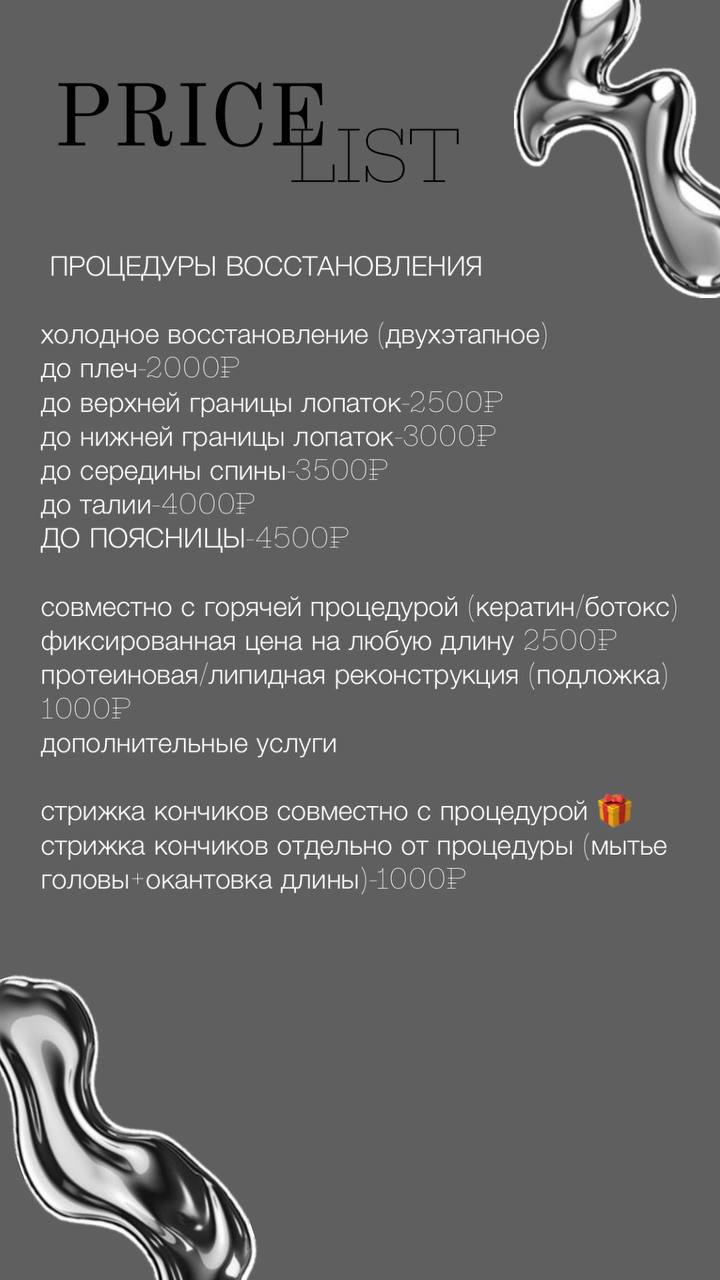 PRICE LIST

ПРОЦЕДУРЫ ВОССТАНОВЛЕНИЯ

холодное восстановление (двухэтапное)
до плеч-2000₽
до верхней границы лопаток-2500₽
до нижней границы лопаток-3000₽
до середины спины-3500₽
до талии-4000₽
ДО ПОЯСНИЦЫ-4500₽

совместно с горячей процедурой (кератин/ботокс)
фиксированная цена на любую длину 2500₽
протеиновая/липидная реконструкция (подложка) 1000₽
дополнительные услуги

стрижка кончиков совместно с процедурой 🎁
стрижка кончиков отдельно от процедуры (мытье головы+окантовка длины)-1000₽